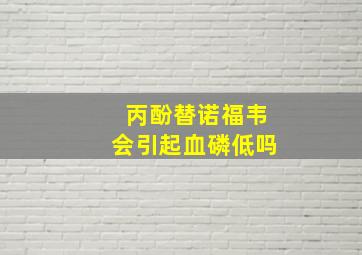 丙酚替诺福韦
会引起血磷低吗